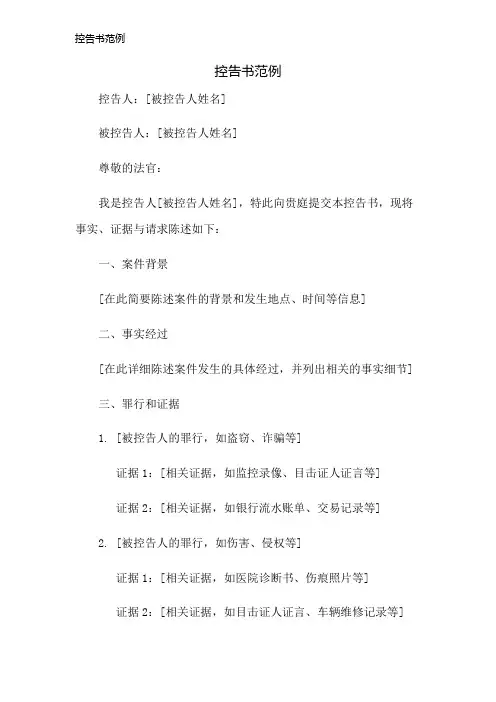 控告书范例

控告书范例

控告人：[被控告人姓名]

被控告人：[被控告人姓名]

尊敬的法官：

我是控告人[被控告人姓名]，特此向贵庭提交本控告书，现将事实、证据与请求陈述如下：

一、案件背景

[在此简要陈述案件的背景和发生地点、时间等信息]

二、事实经过

[在此详细陈述案件发生的具体经过，并列出相关的事实细节]

三、罪行和证据

1. [被控告人的罪行，如盗窃、诈骗等]

证据 1：[相关证据，如监控录像、目击证人证言等]

证据 2：[相关证据，如银行流水账单、交易记录等]

2. [被控告人的罪行，如伤害、侵权等]

证据 1：[相关证据，如医院诊断书、伤痕照片等]

证据 2：[相关证据，如目击证人证言、车辆维修记录等]